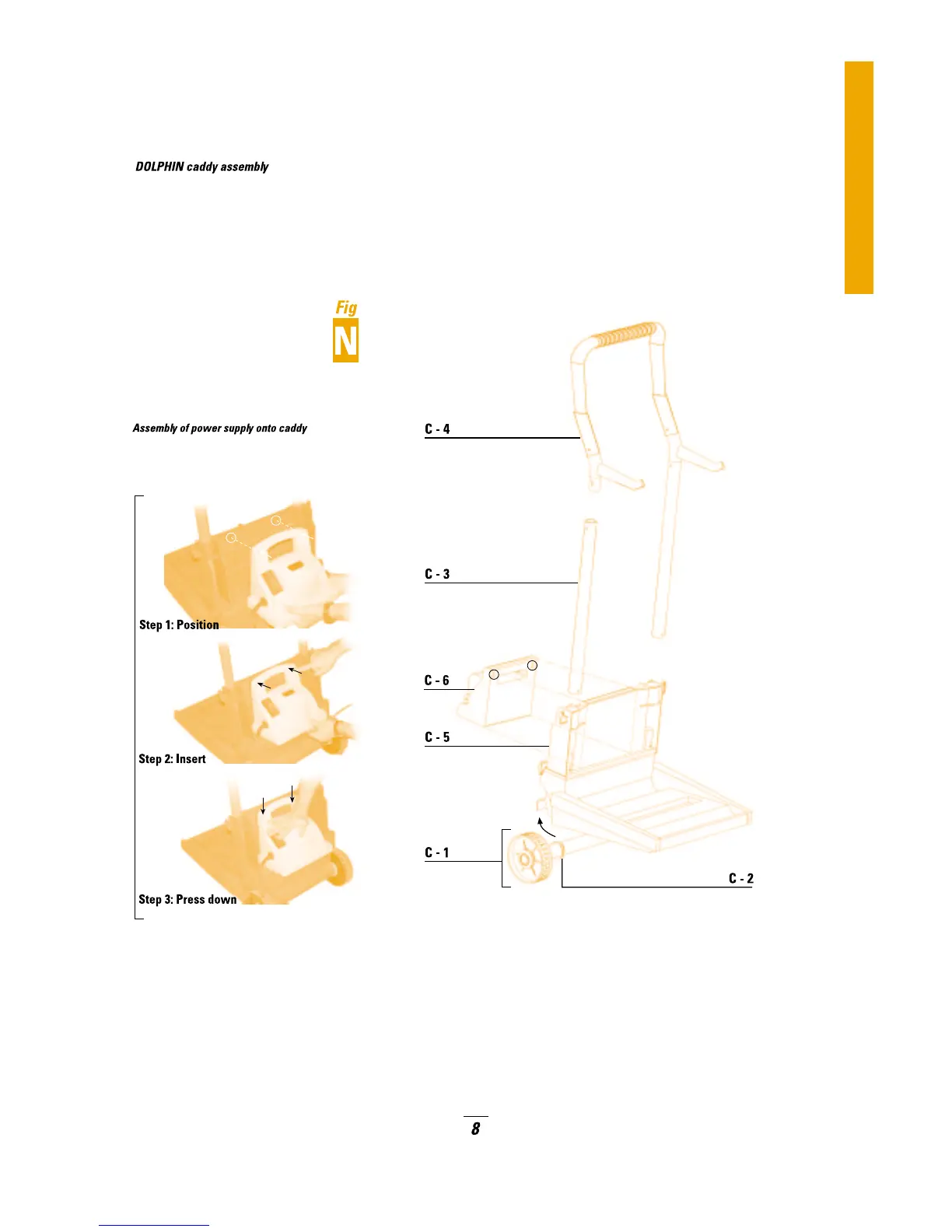 DOLPHIN caddy assembly

Fig
N

Assembly of power supply onto caddy

Step 1: Position

Step 2: Insert

Step 3: Press down

C - 4

C - 3

C - 6

C - 5

C - 1

C - 2

8